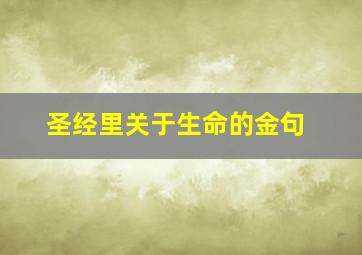 圣经里关于生命的金句